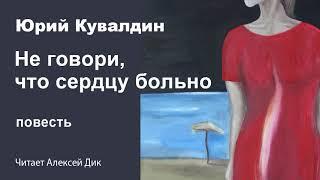 Юрий Кувалдин

Не говори, что сердцу больно

повесть

Читает Алексей Дик